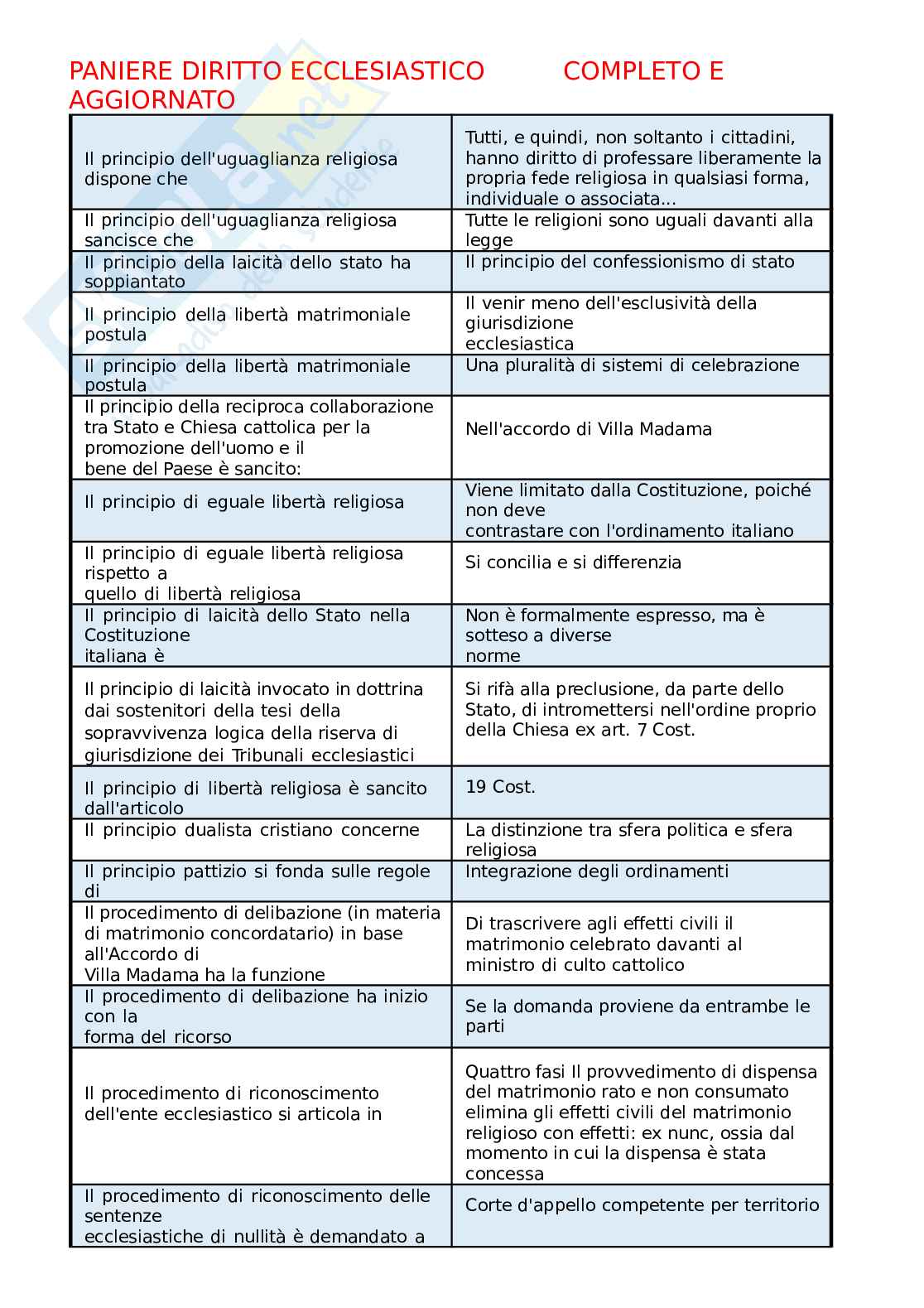 PANIERE DIRITTO ECCLESIASTICO COMPLETO E AGGIORNATO

| | |
|---|---|
| Il principio dell'uguaglianza religiosa dispone che | Tutti, e quindi, non soltanto i cittadini, hanno diritto di professare liberamente la propria fede religiosa in qualsiasi forma, individuale o associata... |
| Il principio dell'uguaglianza religiosa sancisce che | Tutte le religioni sono uguali davanti alla legge |
| Il principio della laicità dello stato ha soppiantato | Il principio del confessionismo di stato |
| Il principio della libertà matrimoniale postula | Il venir meno dell'esclusività della giurisdizione ecclesiastica |
| Il principio della libertà matrimoniale postula | Una pluralità di sistemi di celebrazione |
| Il principio della reciproca collaborazione tra Stato e Chiesa cattolica per la promozione dell'uomo e il bene del Paese è sancito: | Nell'accordo di Villa Madama |
| Il principio di eguale libertà religiosa | Viene limitato dalla Costituzione, poiché non deve contrastare con l'ordinamento italiano |
| Il principio di eguale libertà religiosa rispetto a quello di libertà religiosa | Si concilia e si differenzia |
| Il principio di laicità dello Stato nella Costituzione italiana è | Non è formalmente espresso, ma è sotteso a diverse norme |
| Il principio di laicità invocato in dottrina dai sostenitori della tesi della sopravvivenza logica della riserva di giurisdizione dei Tribunali ecclesiastici | Si rifà alla preclusione, da parte dello Stato, di intromettersi nell'ordine proprio della Chiesa ex art. 7 Cost. |
| Il principio di libertà religiosa è sancito dall'articolo | 19 Cost. |
| Il principio dualista cristiano concerne | La distinzione tra sfera politica e sfera religiosa |
| Il principio pattizio si fonda sulle regole di | Integrazione degli ordinamenti |
| Il procedimento di delibazione (in materia di matrimonio concordatario) in base all'Accordo di Villa Madama ha la funzione | Di trascrivere agli effetti civili il matrimonio celebrato davanti al ministro di culto cattolico |
| Il procedimento di delibazione ha inizio con la forma del ricorso | Se la domanda proviene da entrambe le parti |
| Il procedimento di riconoscimento dell'ente ecclesiastico si articola in | Quattro fasi Il provvedimento di dispensa del matrimonio rato e non consumato elimina gli effetti civili del matrimonio religioso con effetti: ex nunc, ossia dal momento in cui la dispensa è stata concessa |
| Il procedimento di riconoscimento delle sentenze ecclesiastiche di nullità è demandato a | Corte d'appello competente per territorio |